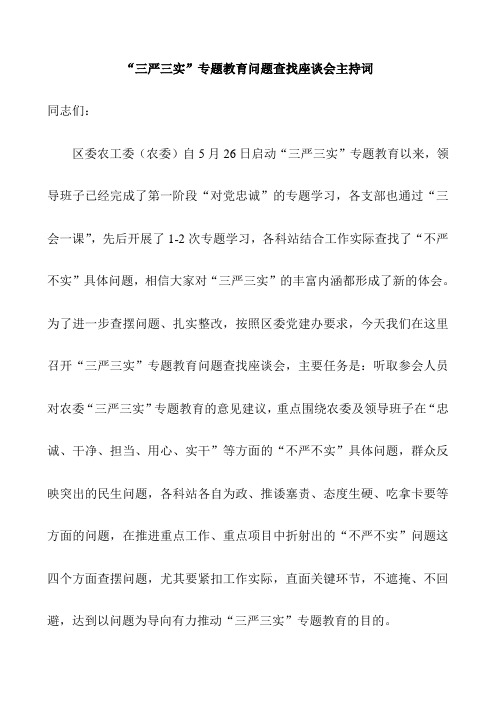 “三严三实”专题教育问题查找座谈会主持词

同志们：

区委农工委（农委）自 5 月 26 日启动“三严三实”专题教育以来，领导班子已经完成了第一阶段“对党忠诚”的专题学习，各支部也通过“三会一课”，先后开展了 1-2 次专题学习，各科站结合工作实际查找了“不严不实”具体问题，相信大家对“三严三实”的丰富内涵都形成了新的体会。为了进一步查摆问题、扎实整改，按照区委党建办要求，今天我们在这里召开“三严三实”专题教育问题查找座谈会，主要任务是：听取参会人员对农委“三严三实”专题教育的意见建议，重点围绕农委及领导班子在“忠诚、干净、担当、用心、实干”等方面的“不严不实”具体问题，群众反映突出的民生问题，各科站各自为政、推诿塞责、态度生硬、吃拿卡要等方面的问题，在推进重点工作、重点项目中折射出的“不严不实”问题这四个方面查摆问题，尤其要紧扣工作实际，直面关键环节，不遮掩、不回避，达到以问题为导向有力推动“三严三实”专题教育的目的。